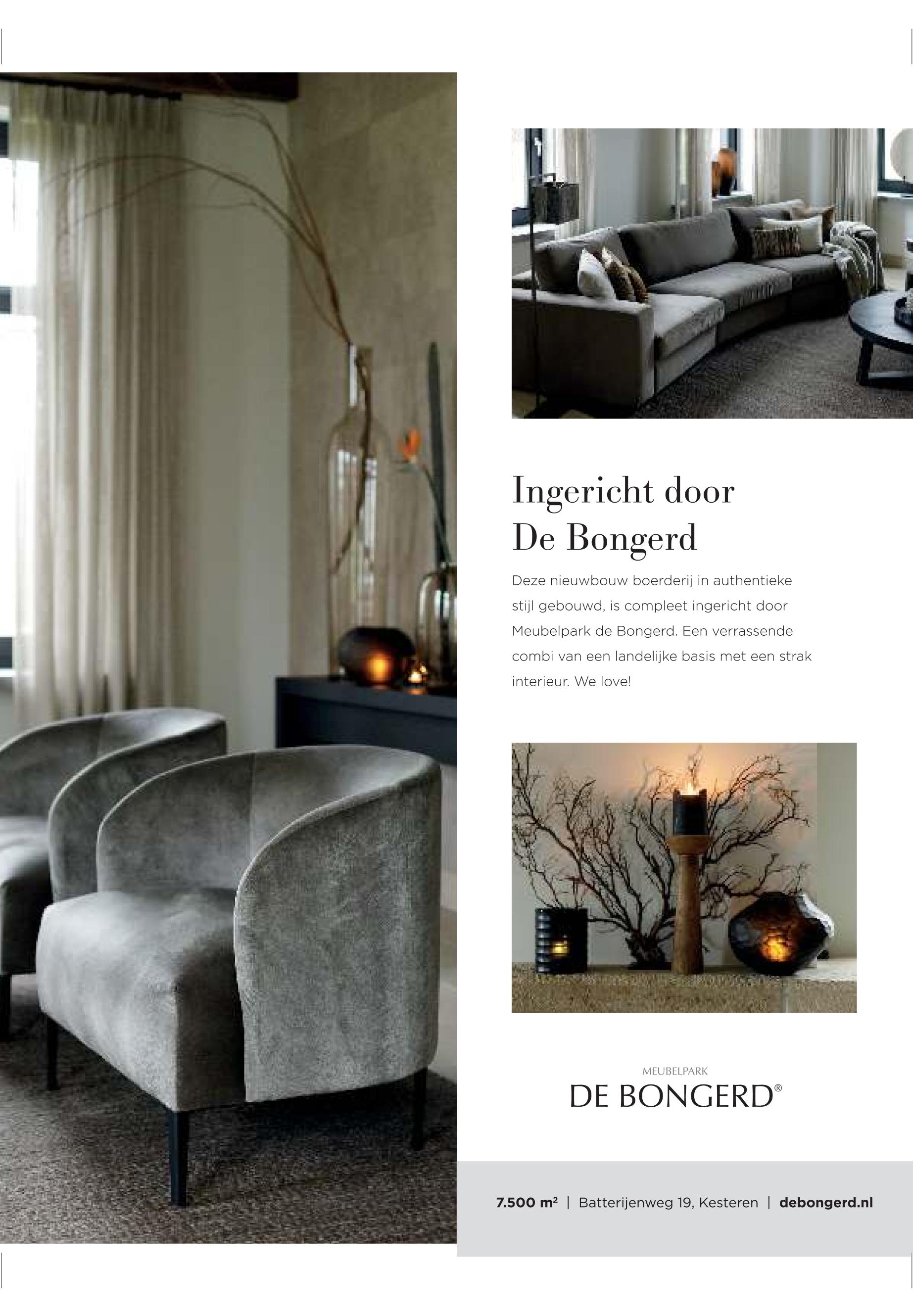 Ingericht door
De Bongerd

Deze nieuwbouw boerderij in authentieke stijl gebouwd, is compleet ingericht door Meubelpark de Bongerd. Een verrassende combi van een landelijke basis met een strak interieur. We love!

MEUBELPARK
DE BONGERD®

7.500 m² | Batterijenweg 19, Kesteren | debongerd.nl